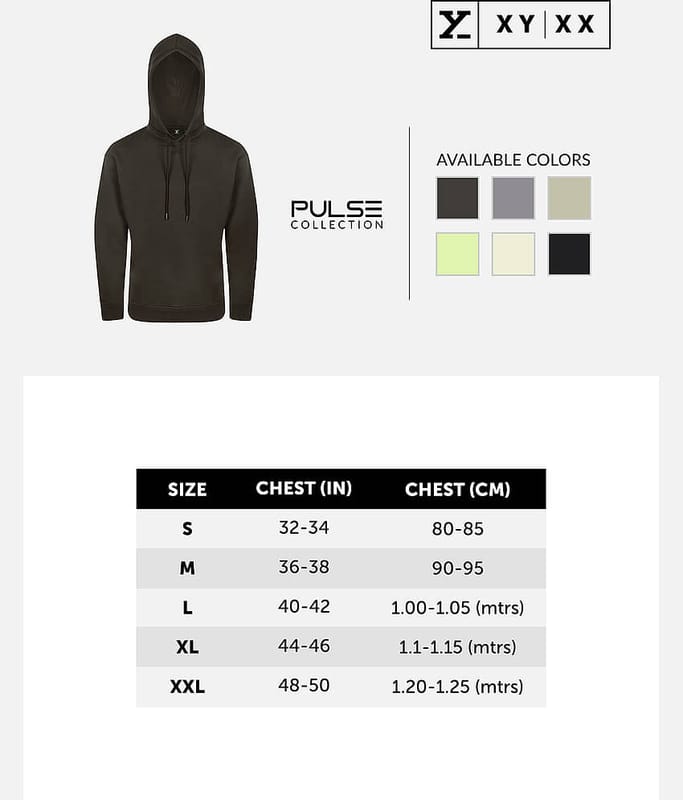 XY | XX

PULSE
COLLECTION

AVAILABLE COLORS

| SIZE | CHEST (IN) | CHEST (CM) |
|---|---|---|
| S | 32-34 | 80-85 |
| M | 36-38 | 90-95 |
| L | 40-42 | 1.00-1.05 (mtrs) |
| XL | 44-46 | 1.1-1.15 (mtrs) |
| XXL | 48-50 | 1.20-1.25 (mtrs) |